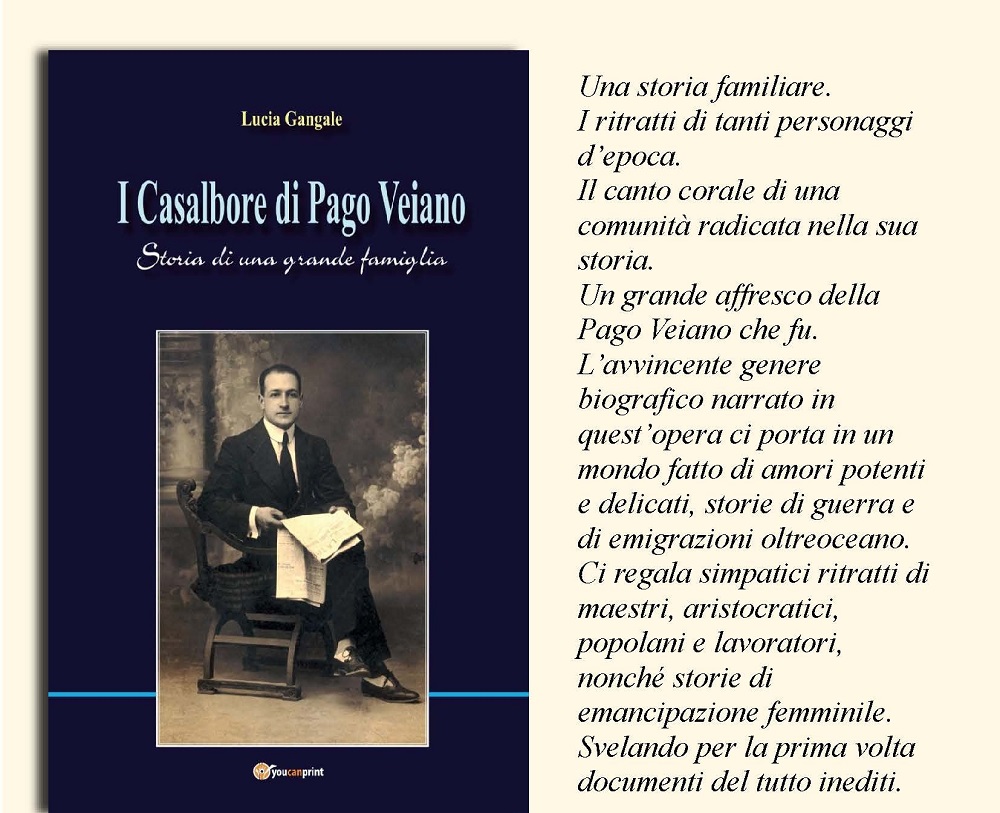 Lucia Gangale

I Casalbore di Pago Veiano

Storia di una grande famiglia

youcanprint

Una storia familiare.
I ritratti di tanti personaggi d'epoca.
Il canto corale di una comunità radicata nella sua storia.
Un grande affresco della Pago Veiano che fu.
L'avvincente genere biografico narrato in quest'opera ci porta in un mondo fatto di amori potenti e delicati, storie di guerra e di emigrazioni oltreoceano.
Ci regala simpatici ritratti di maestri, aristocratici, popolani e lavoratori, nonché storie di emancipazione femminile.
Svelando per la prima volta documenti del tutto inediti.